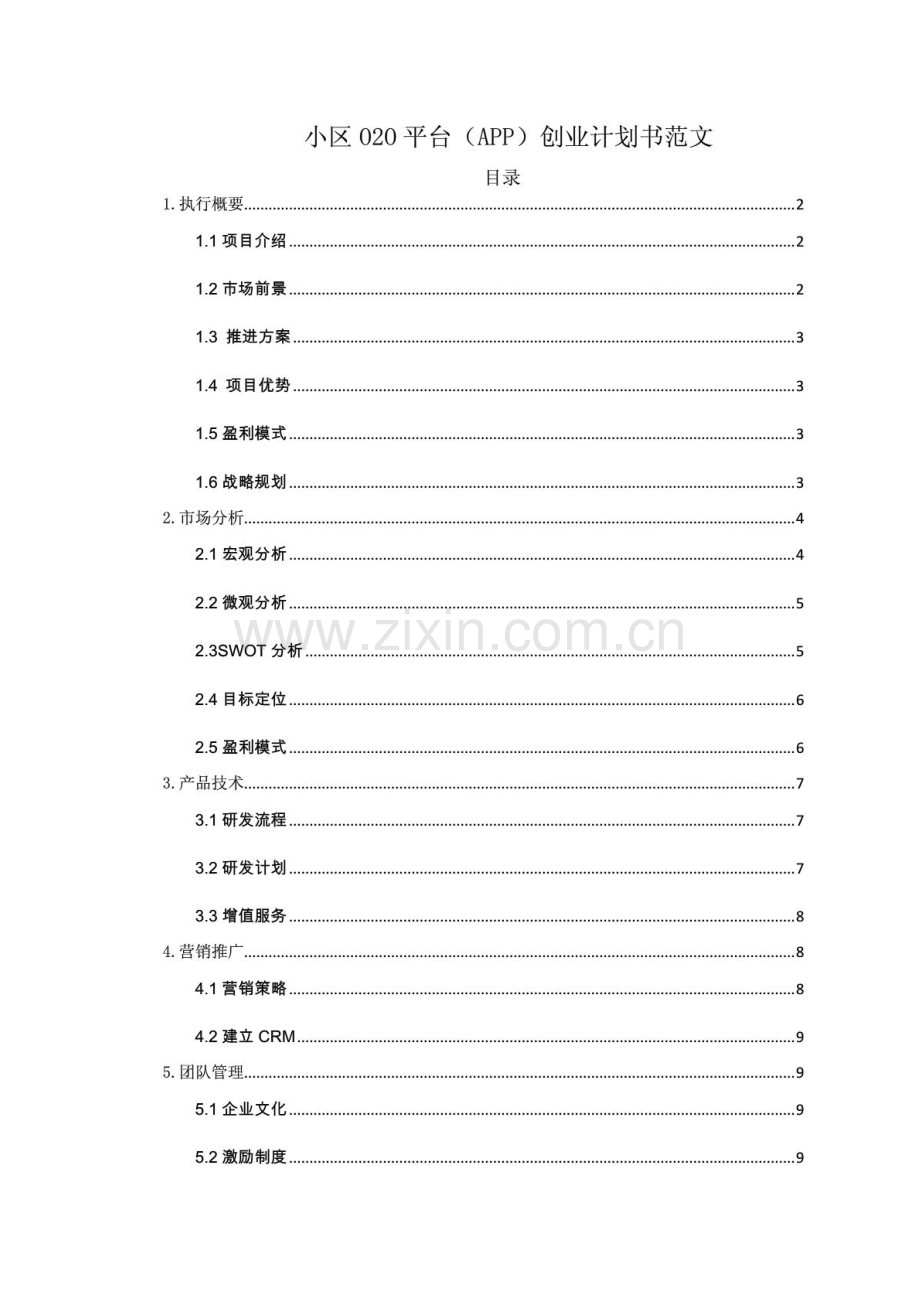 小区020平台（APP）创业计划书范文

目录

1.执行概要 2

1.1项目介绍 2

1.2市场前景 2

1.3 推进方案 3

1.4 项目优势 3

1.5盈利模式 3

1.6战略规划 3

2.市场分析 4

2.1宏观分析 4

2.2微观分析 5

2.3SWOT分析 5

2.4目标定位 6

2.5盈利模式 6

3.产品技术 7

3.1研发流程 7

3.2研发计划 7

3.3增值服务 8

4.营销推广 8

4.1营销策略 8

4.2建立CRM 9

5.团队管理 9

5.1企业文化 9

5.2激励制度 9

www.zixin.com.cn